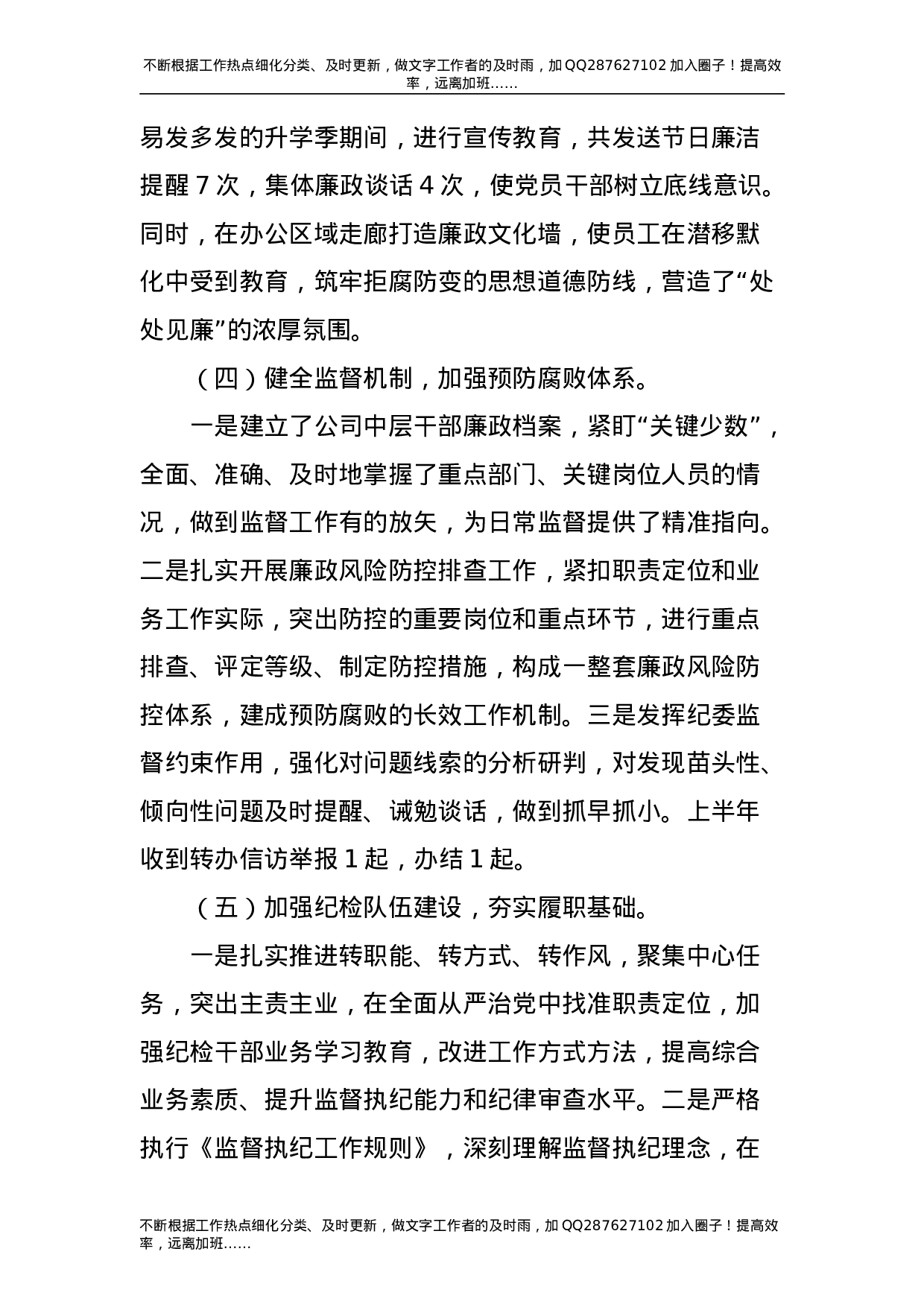 不断根据工作热点细化分类、及时更新，做文字工作者的及时雨，加QQ287627102加入圈子！提高效率，远离加班……

易发多发的升学季期间，进行宣传教育，共发送节日廉洁提醒7次，集体廉政谈话4次，使党员干部树立底线意识。同时，在办公区域走廊打造廉政文化墙，使员工在潜移默化中受到教育，筑牢拒腐防变的思想道德防线，营造了“处处见廉”的浓厚氛围。

（四）健全监督机制，加强预防腐败体系。

一是建立了公司中层干部廉政档案，紧盯“关键少数”，全面、准确、及时地掌握了重点部门、关键岗位人员的情况，做到监督工作有的放矢，为日常监督提供了精准指向。二是扎实开展廉政风险防控排查工作，紧扣职责定位和业务工作实际，突出防控的重要岗位和重点环节，进行重点排查、评定等级、制定防控措施，构成一整套廉政风险防控体系，建成预防腐败的长效工作机制。三是发挥纪委监督约束作用，强化对问题线索的分析研判，对发现苗头性、倾向性问题及时提醒、诫勉谈话，做到抓早抓小。上半年收到转办信访举报1起，办结1起。

（五）加强纪检队伍建设，夯实履职基础。

一是扎实推进转职能、转方式、转作风，聚集中心任务，突出主责主业，在全面从严治党中找准职责定位，加强纪检干部业务学习教育，改进工作方式方法，提高综合业务素质、提升监督执纪能力和纪律审查水平。二是严格执行《监督执纪工作规则》，深刻理解监督执纪理念，在

不断根据工作热点细化分类、及时更新，做文字工作者的及时雨，加QQ287627102加入圈子！提高效率，远离加班……